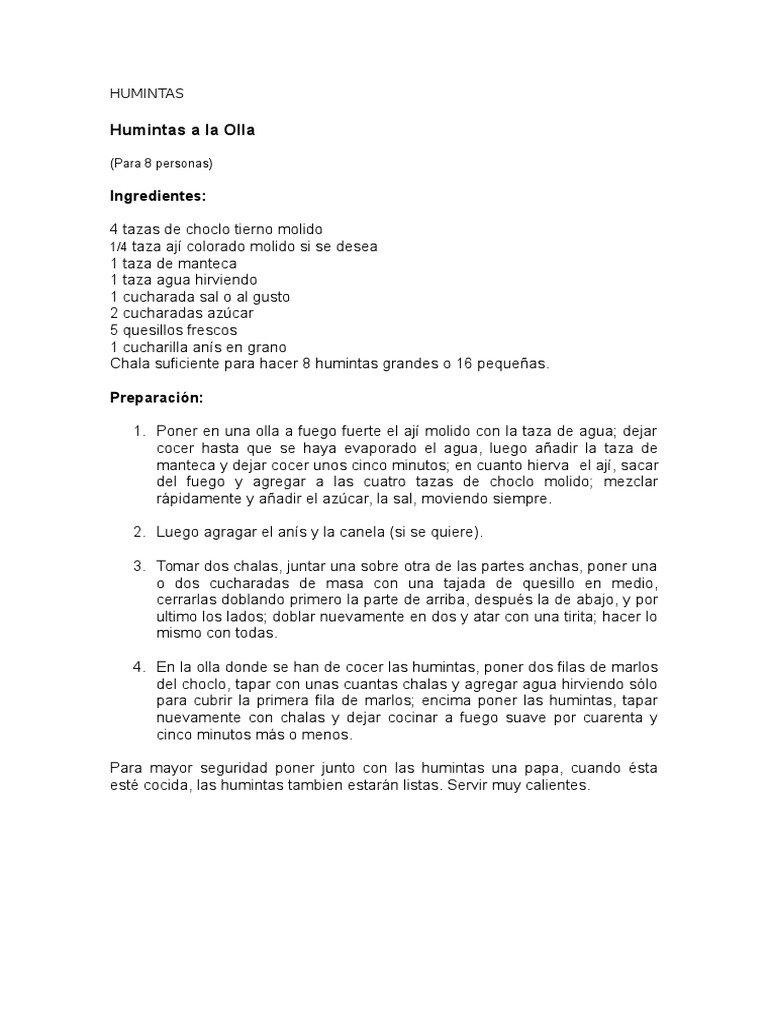 HUMINTAS

Humintas a la Olla

(Para 8 personas)

Ingredientes:

4 tazas de choclo tierno molido
1/4 taza ají colorado molido si se desea
1 taza de manteca
1 taza agua hirviendo
1 cucharada sal o al gusto
2 cucharadas azúcar
5 quesillos frescos
1 cucharilla anís en grano
Chala suficiente para hacer 8 humintas grandes o 16 pequeñas.

Preparación:

1. Poner en una olla a fuego fuerte el ají molido con la taza de agua; dejar cocer hasta que se haya evaporado el agua, luego añadir la taza de manteca y dejar cocer unos cinco minutos; en cuanto hierva el ají, sacar del fuego y agregar a las cuatro tazas de choclo molido; mezclar rápidamente y añadir el azúcar, la sal, moviendo siempre.

2. Luego agragar el anís y la canela (si se quiere).

3. Tomar dos chalas, juntar una sobre otra de las partes anchas, poner una o dos cucharadas de masa con una tajada de quesillo en medio, cerrarlas doblando primero la parte de arriba, después la de abajo, y por ultimo los lados; doblar nuevamente en dos y atar con una tirita; hacer lo mismo con todas.

4. En la olla donde se han de cocer las humintas, poner dos filas de marlos del choclo, tapar con unas cuantas chalas y agregar agua hirviendo sólo para cubrir la primera fila de marlos; encima poner las humintas, tapar nuevamente con chalas y dejar cocinar a fuego suave por cuarenta y cinco minutos más o menos.

Para mayor seguridad poner junto con las humintas una papa, cuando ésta esté cocida, las humintas tambien estarán listas. Servir muy calientes.